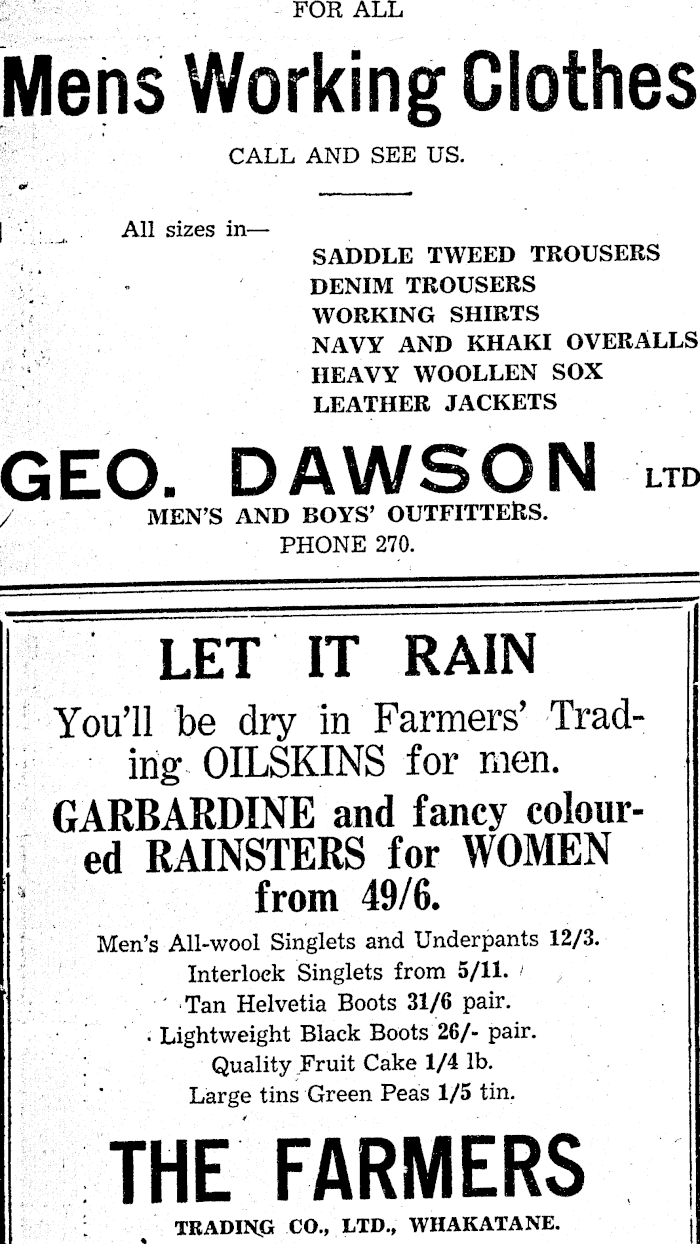 FOR ALL

Mens Working Clothes

CALL AND SEE US.

All sizes in—

SADDLE TWEED TROUSERS
DENIM TROUSERS
WORKING SHIRTS
NAVY AND KHAKI OVERALLS
HEAVY WOOLLEN SOX
LEATHER JACKETS

GEO. DAWSON LTD

MEN'S AND BOYS' OUTFITTERS.
PHONE 270.

LET IT RAIN

You'll be dry in Farmers' Trading OILSKINS for men.

GARBARDINE and fancy coloured RAINSTERS for WOMEN from 49/6.

Men's All-wool Singlets and Underpants 12/3.
Interlock Singlets from 5/11.
Tan Helvetia Boots 31/6 pair.
Lightweight Black Boots 26/- pair.
Quality Fruit Cake 1/4 lb.
Large tins Green Peas 1/5 tin.

THE FARMERS

TRADING CO., LTD., WHAKATANE.